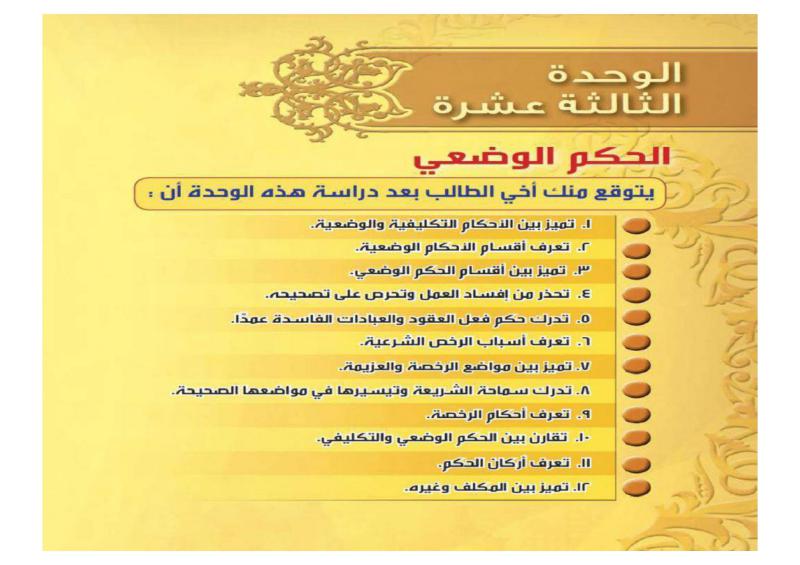 الوحدة
الثالثة عشرة

الحكم الوضعي

يتوقع منك أخي الطالب بعد دراسة هذه الوحدة أن :

١. تميز بين الأحكام التكليفية والوضعية.
٢. تعرف أقسام الأحكام الوضعية.
٣. تميز بين أقسام الحكم الوضعي.
٤. تحذر من إفساد العمل وتحرص على تصحيحه.
٥. تدرك حكم فعل العقود والعبادات الفاسدة عمدًا.
٦. تعرف أسباب الرخص الشرعية.
٧. تميز بين مواضع الرخصة والعزيمة.
٨. تدرك سماحة الشريعة وتيسيرها في مواضعها الصحيحة.
٩. تعرف أحكام الرخصة.
١٠. تقارن بين الحكم الوضعي والتكليفي.
١١. تعرف أركان الحكم.
١٢. تميز بين المكلف وغيره.